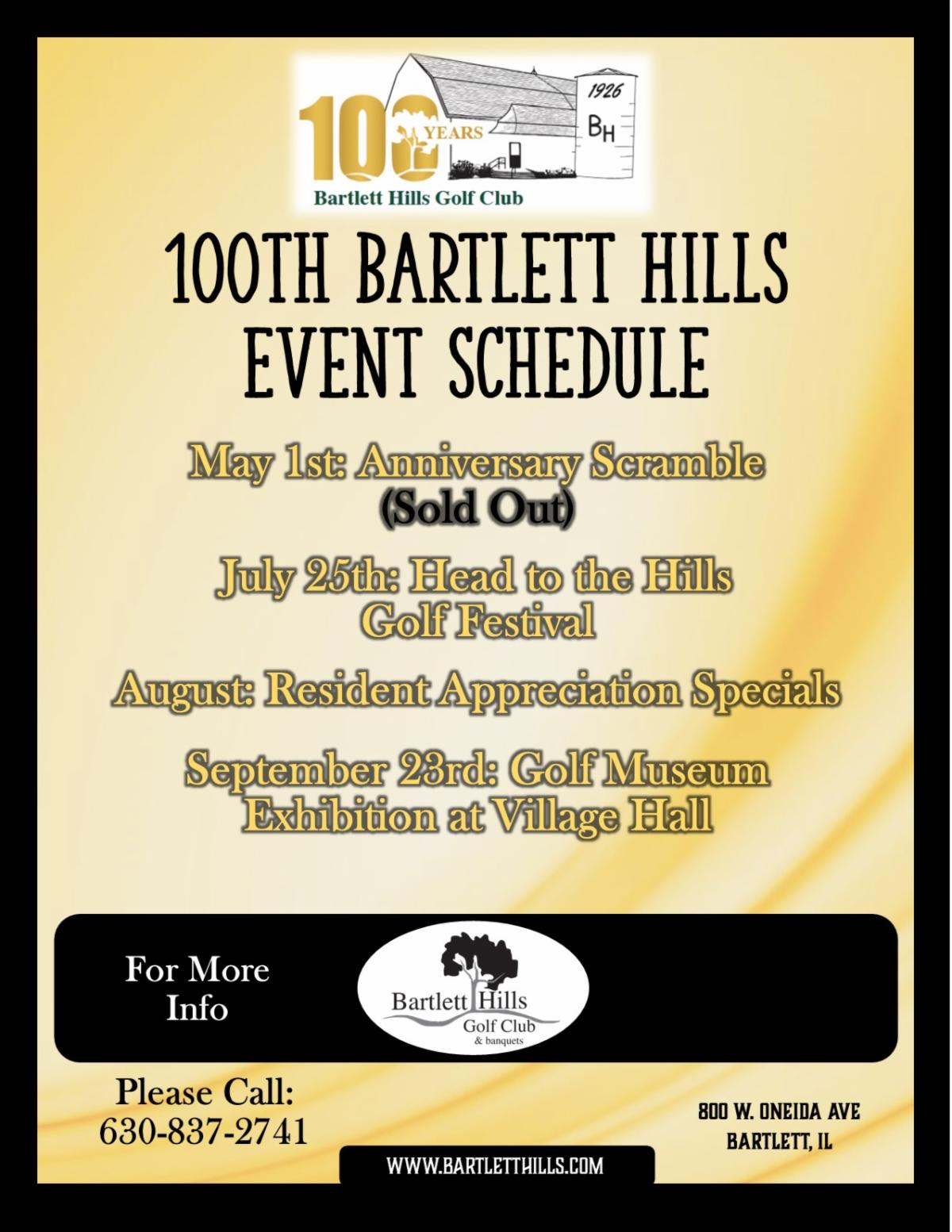 100 YEARS
1926
BH
Bartlett Hills Golf Club

100TH BARTLETT HILLS EVENT SCHEDULE

May 1st: Anniversary Scramble (Sold Out)

July 25th: Head to the Hills Golf Festival

August: Resident Appreciation Specials

September 23rd: Golf Museum Exhibition at Village Hall

For More Info

Bartlett Hills Golf Club & banquets

Please Call: 630-837-2741

800 W. ONEIDA AVE BARTLETT, IL

WWW.BARTLETTHILLS.COM